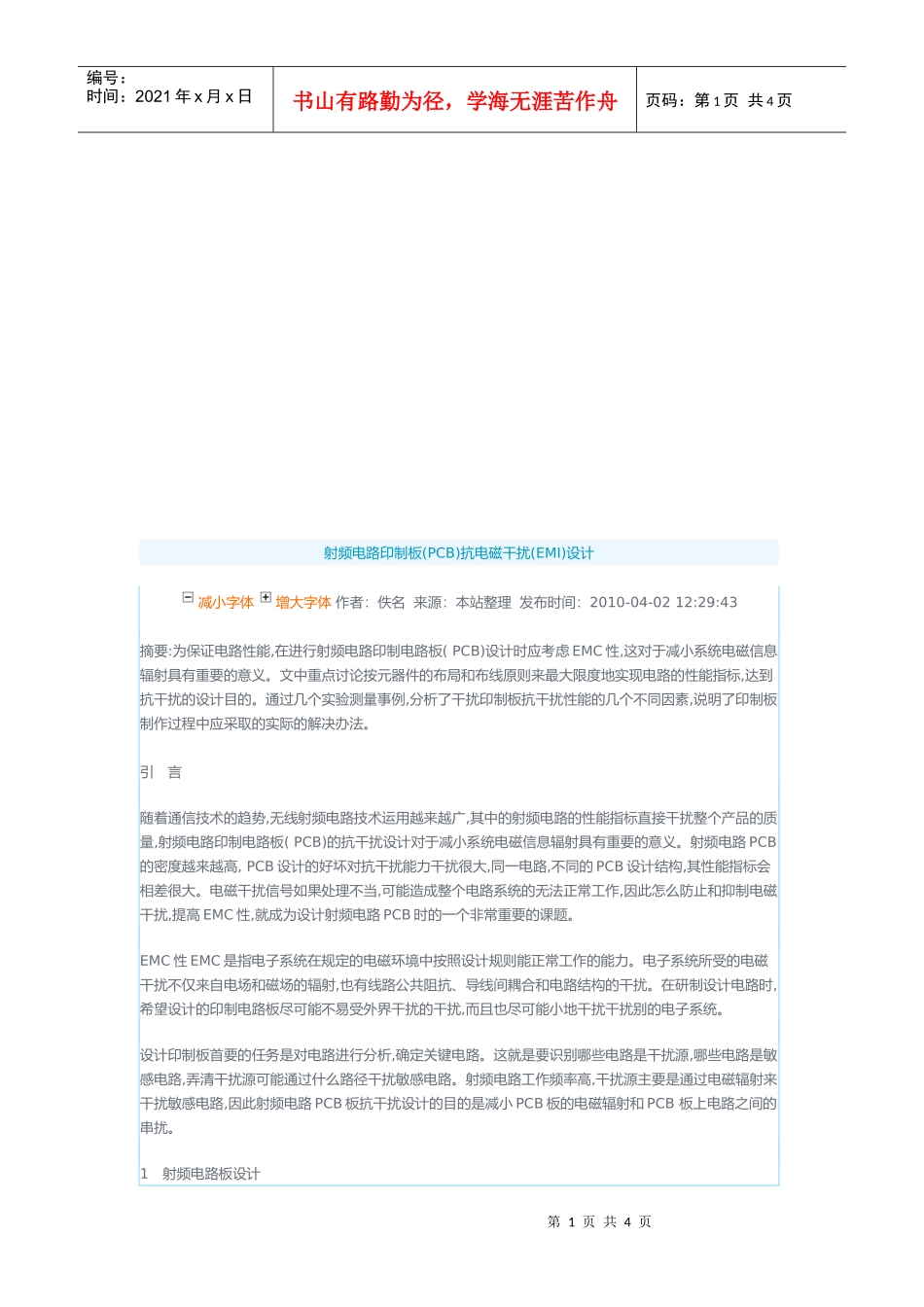 编号：
时间：2021 年 x 月 x 日

书山有路勤为径，学海无涯苦作舟

页码：第 1 页 共 4 页

射频电路印制板(PCB)抗电磁干扰(EMI)设计

减小字体 增大字体 作者：佚名 来源：本站整理 发布时间：2010-04-02 12:29:43

摘要:为保证电路性能,在进行射频电路印制电路板( PCB)设计时应考虑 EMC 性,这对于减小系统电磁信息辐射具有重要的意义。文中重点讨论按元器件的布局和布线原则来最大限度地实现电路的性能指标,达到抗干扰的设计目的。通过几个实验测量事例,分析了干扰印制板抗干扰性能的几个不同因素,说明了印制板制作过程中应采取的实际的解决办法。

引 言

随着通信技术的趋势,无线射频电路技术运用越来越广,其中的射频电路的性能指标直接干扰整个产品的质量,射频电路印制电路板( PCB)的抗干扰设计对于减小系统电磁信息辐射具有重要的意义。射频电路 PCB 的密度越来越高, PCB 设计的好坏对抗干扰能力干扰很大,同一电路,不同的 PCB 设计结构,其性能指标会相差很大。电磁干扰信号如果处理不当,可能造成整个电路系统的无法正常工作,因此怎么防止和抑制电磁干扰,提高 EMC 性,就成为设计射频电路 PCB 时的一个非常重要的课题。

EMC 性 EMC 是指电子系统在规定的电磁环境中按照设计规则能正常工作的能力。电子系统所受的电磁干扰不仅来自电场和磁场的辐射,也有线路公共阻抗、导线间耦合和电路结构的干扰。在研制设计电路时,希望设计的印制电路板尽可能不易受外界干扰的干扰,而且也尽可能小地干扰干扰别的电子系统。

设计印制板首要的任务是对电路进行分析,确定关键电路。这就是要识别哪些电路是干扰源,哪些电路是敏感电路,弄清干扰源可能通过什么路径干扰敏感电路。射频电路工作频率高,干扰源主要是通过电磁辐射来干扰敏感电路,因此射频电路 PCB 板抗干扰设计的目的是减小 PCB 板的电磁辐射和 PCB 板上电路之间的串扰。

1 射频电路板设计

第 1 页 共 4 页